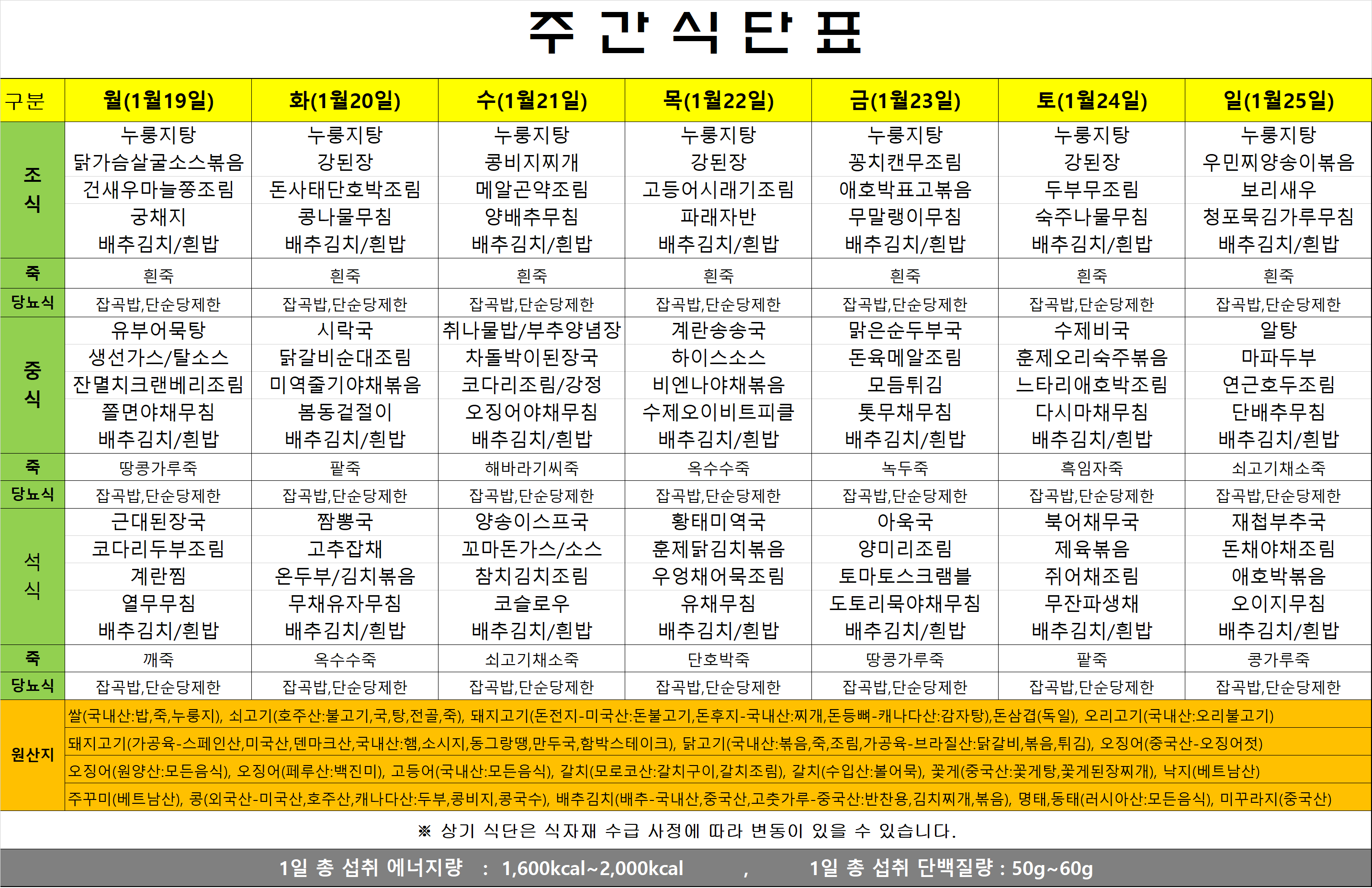 주 간 식 단 표

| 구분 | 월(1월19일) | 화(1월20일) | 수(1월21일) | 목(1월22일) | 금(1월23일) | 토(1월24일) | 일(1월25일) |
|---|---|---|---|---|---|---|---|
| 조식 | 누룽지탕 닭가슴살굴소스볶음 건새우마늘쫑조림 궁채지 배추김치/흰밥 | 누룽지탕 강된장 돈사태단호박조림 콩나물무침 배추김치/흰밥 | 누룽지탕 콩비지찌개 메알곤약조림 양배추무침 배추김치/흰밥 | 누룽지탕 강된장 고등어시래기조림 파래자반 배추김치/흰밥 | 누룽지탕 꽁치캔무조림 애호박표고볶음 무말랭이무침 배추김치/흰밥 | 누룽지탕 강된장 두부무조림 숙주나물무침 배추김치/흰밥 | 누룽지탕 우민찌양송이볶음 보리새우 청포묵김가루무침 배추김치/흰밥 |
| 죽 | 흰죽 | 흰죽 | 흰죽 | 흰죽 | 흰죽 | 흰죽 | 흰죽 |
| 당뇨식 | 잡곡밥,단순당제한 | 잡곡밥,단순당제한 | 잡곡밥,단순당제한 | 잡곡밥,단순당제한 | 잡곡밥,단순당제한 | 잡곡밥,단순당제한 | 잡곡밥,단순당제한 |
| 중식 | 유부어묵탕 생선가스/탈소스 잔멸치크랜베리조림 쫄면야채무침 배추김치/흰밥 | 시락국 닭갈비순대조림 미역줄기야채볶음 봄동겉절이 배추김치/흰밥 | 취나물밥/부추양념장 차돌박이된장국 코다리조림/강정 오징어야채무침 배추김치/흰밥 | 계란송송국 하이스소스 비엔나야채볶음 수제오이비트피클 배추김치/흰밥 | 맑은순두부국 돈육메알조림 모듬튀김 톳무채무침 배추김치/흰밥 | 수제비국 훈제오리숙주볶음 느타리애호박조림 다시마채무침 배추김치/흰밥 | 알탕 마파두부 연근호두조림 단배추무침 배추김치/흰밥 |
| 죽 | 땅콩가루죽 | 팥죽 | 해바라기씨죽 | 옥수수죽 | 녹두죽 | 흑임자죽 | 쇠고기채소죽 |
| 당뇨식 | 잡곡밥,단순당제한 | 잡곡밥,단순당제한 | 잡곡밥,단순당제한 | 잡곡밥,단순당제한 | 잡곡밥,단순당제한 | 잡곡밥,단순당제한 | 잡곡밥,단순당제한 |
| 석식 | 근대된장국 코다리두부조림 계란찜 열무무침 배추김치/흰밥 | 짬뽕국 고추잡채 온두부/김치볶음 무채유자무침 배추김치/흰밥 | 양송이스프국 꼬마돈가스/소스 참치김치조림 코슬로우 배추김치/흰밥 | 황태미역국 훈제닭김치볶음 우엉채어묵조림 유채무침 배추김치/흰밥 | 아욱국 양미리조림 토마토스크램블 도토리묵야채무침 배추김치/흰밥 | 북어채무국 제육볶음 쥐어채조림 무잔파생채 배추김치/흰밥 | 재첩부추국 돈채야채조림 애호박볶음 오이지무침 배추김치/흰밥 |
| 죽 | 깨죽 | 옥수수죽 | 쇠고기채소죽 | 단호박죽 | 땅콩가루죽 | 팥죽 | 콩가루죽 |
| 당뇨식 | 잡곡밥,단순당제한 | 잡곡밥,단순당제한 | 잡곡밥,단순당제한 | 잡곡밥,단순당제한 | 잡곡밥,단순당제한 | 잡곡밥,단순당제한 | 잡곡밥,단순당제한 |

원산지
쌀(국내산:밥,죽,누룽지), 쇠고기(호주산:불고기,국,탕,전골,죽), 돼지고기(돈전지-미국산:돈불고기,돈후지-국내산:찌개,돈등뼈-캐나다산:감자탕),돈삼겹(독일), 오리고기(국내산:오리불고기)
돼지고기(가공육-스페인산,미국산,덴마크산,국내산:햄,소시지,동그랑땡,만두국,함박스테이크), 닭고기(국내산:볶음,죽,조림,가공육-브라질산:닭갈비,볶음,튀김), 오징어(중국산-오징어젓)
오징어(원양산:모든음식), 오징어(페루산:백진미), 고등어(국내산:모든음식), 갈치(모로코산:갈치구이,갈치조림), 갈치(수입산:볼어묵), 꽃게(중국산:꽃게탕,꽃게된장찌개), 낙지(베트남산)
주꾸미(베트남산), 콩(외국산-미국산,호주산,캐나다산:두부,콩비지,콩국수), 배추김치(배추-국내산,중국산,고춧가루-중국산:반찬용,김치찌개,볶음), 명태,동태(러시아산:모든음식), 미꾸라지(중국산)

※ 상기 식단은 식자재 수급 사정에 따라 변동이 있을 수 있습니다.

1일 총 섭취 에너지량 : 1,600kcal~2,000kcal , 1일 총 섭취 단백질량 : 50g~60g